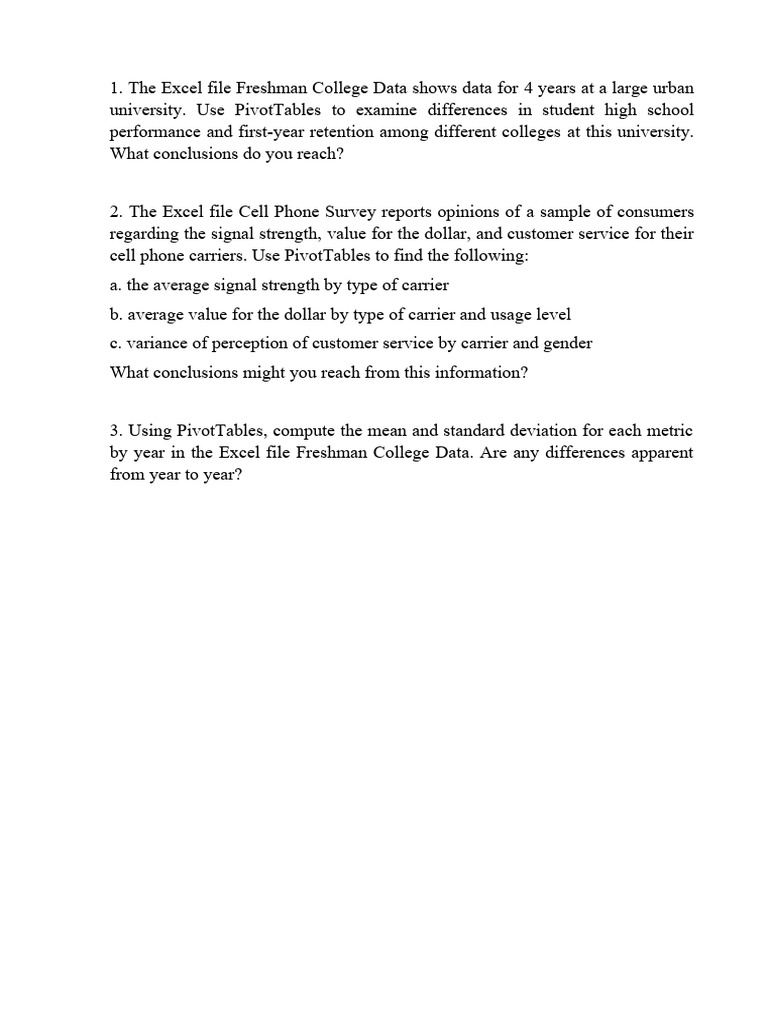 1. The Excel file Freshman College Data shows data for 4 years at a large urban university. Use PivotTables to examine differences in student high school performance and first-year retention among different colleges at this university. What conclusions do you reach?

2. The Excel file Cell Phone Survey reports opinions of a sample of consumers regarding the signal strength, value for the dollar, and customer service for their cell phone carriers. Use PivotTables to find the following:

a. the average signal strength by type of carrier

b. average value for the dollar by type of carrier and usage level

c. variance of perception of customer service by carrier and gender

What conclusions might you reach from this information?

3. Using PivotTables, compute the mean and standard deviation for each metric by year in the Excel file Freshman College Data. Are any differences apparent from year to year?